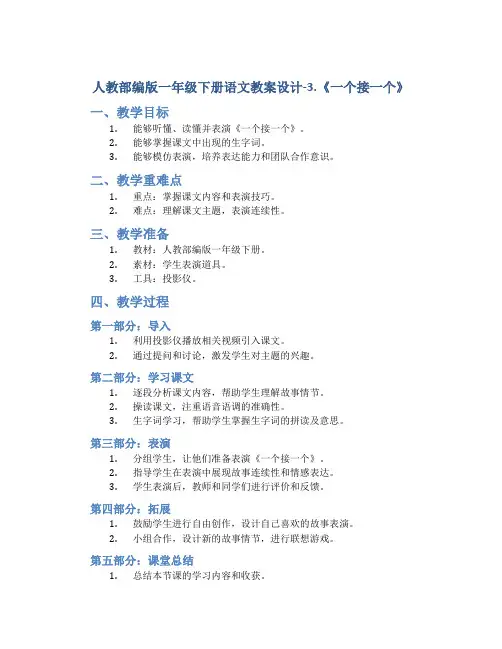 人教部编版一年级下册语文教案设计-3.《一个接一个》

一、教学目标

1. 能够听懂、读懂并表演《一个接一个》。
2. 能够掌握课文中出现的生字词。
3. 能够模仿表演，培养表达能力和团队合作意识。

二、教学重难点

1. 重点：掌握课文内容和表演技巧。
2. 难点：理解课文主题，表演连续性。

三、教学准备

1. 教材：人教部编版一年级下册。
2. 素材：学生表演道具。
3. 工具：投影仪。

四、教学过程

第一部分：导入

1. 利用投影仪播放相关视频引入课文。
2. 通过提问和讨论，激发学生对主题的兴趣。

第二部分：学习课文

1. 逐段分析课文内容，帮助学生理解故事情节。
2. 操读课文，注重语音语调的准确性。
3. 生字词学习，帮助学生掌握生字词的拼读及意思。

第三部分：表演

1. 分组学生，让他们准备表演《一个接一个》。
2. 指导学生在表演中展现故事连续性和情感表达。
3. 学生表演后，教师和同学们进行评价和反馈。

第四部分：拓展

1. 鼓励学生进行自由创作，设计自己喜欢的故事表演。
2. 小组合作，设计新的故事情节，进行联想游戏。

第五部分：课堂总结

1. 总结本节课的学习内容和收获。